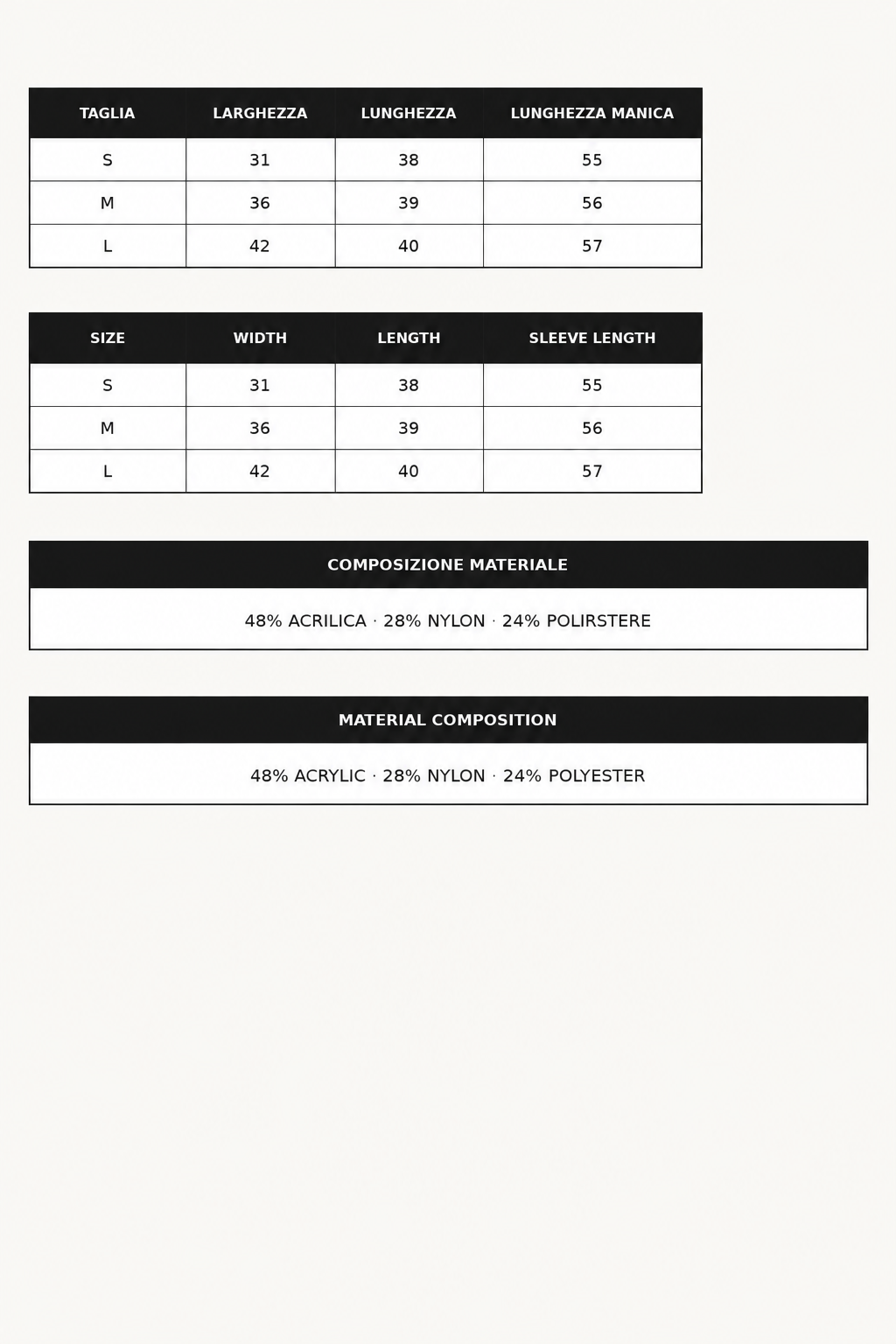 | TAGLIA | LARGHEZZA | LUNGHEZZA | LUNGHEZZA MANICA |
|---|---|---|---|
| S | 31 | 38 | 55 |
| M | 36 | 39 | 56 |
| L | 42 | 40 | 57 |

| SIZE | WIDTH | LENGTH | SLEEVE LENGTH |
|---|---|---|---|
| S | 31 | 38 | 55 |
| M | 36 | 39 | 56 |
| L | 42 | 40 | 57 |

COMPOSIZIONE MATERIALE

48% ACRILICA · 28% NYLON · 24% POLIRSTERE

MATERIAL COMPOSITION

48% ACRYLIC · 28% NYLON · 24% POLYESTER